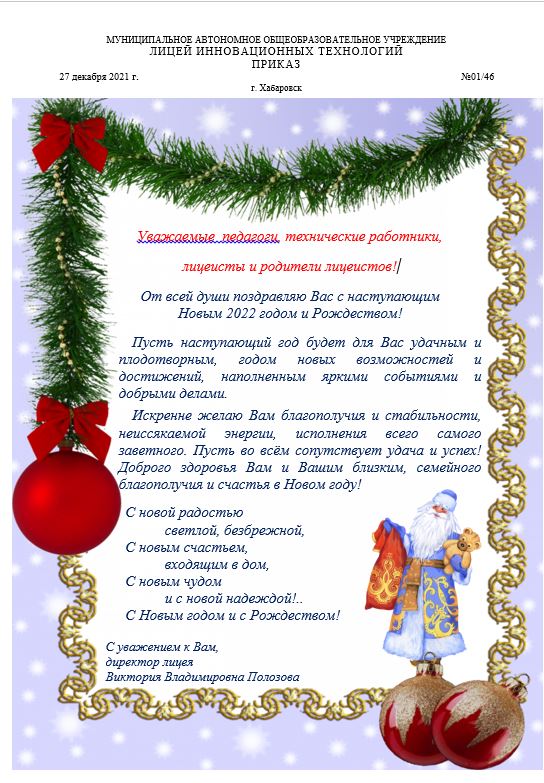 МУНИЦИПАЛЬНОЕ АВТОНОМНОЕ ОБЩЕОБРАЗОВАТЕЛЬНОЕ УЧРЕЖДЕНИЕ
ЛИЦЕЙ ИННОВАЦИОННЫХ ТЕХНОЛОГИЙ
ПРИКАЗ

27 декабря 2021 г.

№01/46

г. Хабаровск

Уважаемые педагоги, технические работники,

лицеисты и родители лицеистов!

От всей души поздравляю Вас с наступающим Новым 2022 годом и Рождеством!

Пусть наступающий год будет для Вас удачным и плодотворным, годом новых возможностей и достижений, наполненным яркими событиями и добрыми делами.

Искренне желаю Вам благополучия и стабильности, неиссякаемой энергии, исполнения всего самого заветного. Пусть во всём сопутствует удача и успех! Доброго здоровья Вам и Вашим близким, семейного благополучия и счастья в Новом году!

С новой радостью
светлой, безбрежной,
С новым счастьем,
входящим в дом,
С новым чудом
и с новой надеждой!..
С Новым годом и с Рождеством!

С уважением к Вам,
директор лицея
Виктория Владимировна Полозова